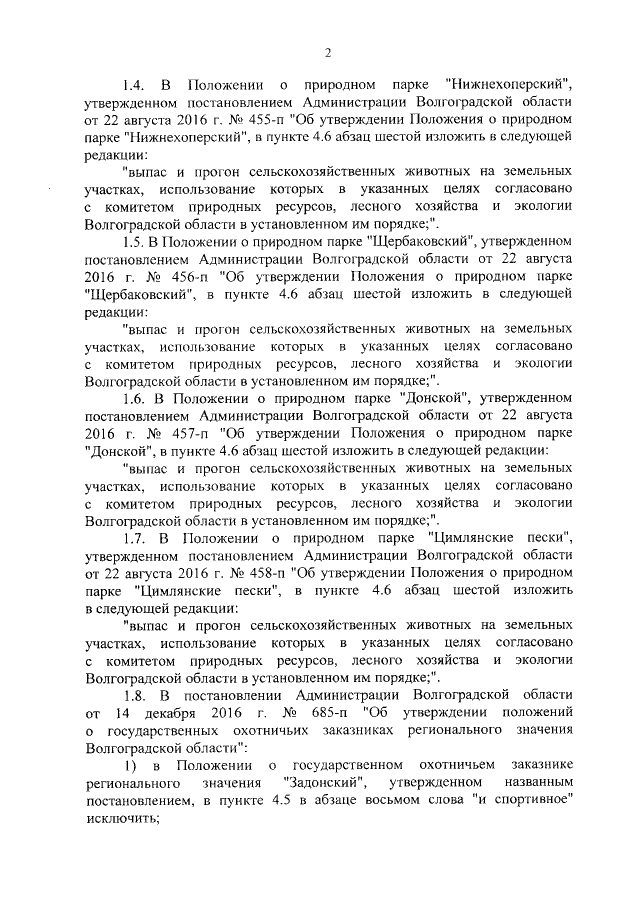 2

1.4. В Положении о природном парке "Нижнехоперский", утвержденном постановлением Администрации Волгоградской области от 22 августа 2016 г. № 455-п "Об утверждении Положения о природном парке "Нижнехоперский", в пункте 4.6 абзац шестой изложить в следующей редакции:

"выпас и прогон сельскохозяйственных животных на земельных участках, использование которых в указанных целях согласовано с комитетом природных ресурсов, лесного хозяйства и экологии Волгоградской области в установленном им порядке;".

1.5. В Положении о природном парке "Щербаковский", утвержденном постановлением Администрации Волгоградской области от 22 августа 2016 г. № 456-п "Об утверждении Положения о природном парке "Щербаковский", в пункте 4.6 абзац шестой изложить в следующей редакции:

"выпас и прогон сельскохозяйственных животных на земельных участках, использование которых в указанных целях согласовано с комитетом природных ресурсов, лесного хозяйства и экологии Волгоградской области в установленном им порядке;".

1.6. В Положении о природном парке "Донской", утвержденном постановлением Администрации Волгоградской области от 22 августа 2016 г. № 457-п "Об утверждении Положения о природном парке "Донской", в пункте 4.6 абзац шестой изложить в следующей редакции:

"выпас и прогон сельскохозяйственных животных на земельных участках, использование которых в указанных целях согласовано с комитетом природных ресурсов, лесного хозяйства и экологии Волгоградской области в установленном им порядке;".

1.7. В Положении о природном парке "Цимлянские пески", утвержденном постановлением Администрации Волгоградской области от 22 августа 2016 г. № 458-п "Об утверждении Положения о природном парке "Цимлянские пески", в пункте 4.6 абзац шестой изложить в следующей редакции:

"выпас и прогон сельскохозяйственных животных на земельных участках, использование которых в указанных целях согласовано с комитетом природных ресурсов, лесного хозяйства и экологии Волгоградской области в установленном им порядке;".

1.8. В постановлении Администрации Волгоградской области от 14 декабря 2016 г. № 685-п "Об утверждении положений о государственных охотничьих заказниках регионального значения Волгоградской области":

1) в Положении о государственном охотничьем заказнике регионального значения "Задонский", утвержденном названным постановлением, в пункте 4.5 в абзаце восьмом слова "и спортивное" исключить;